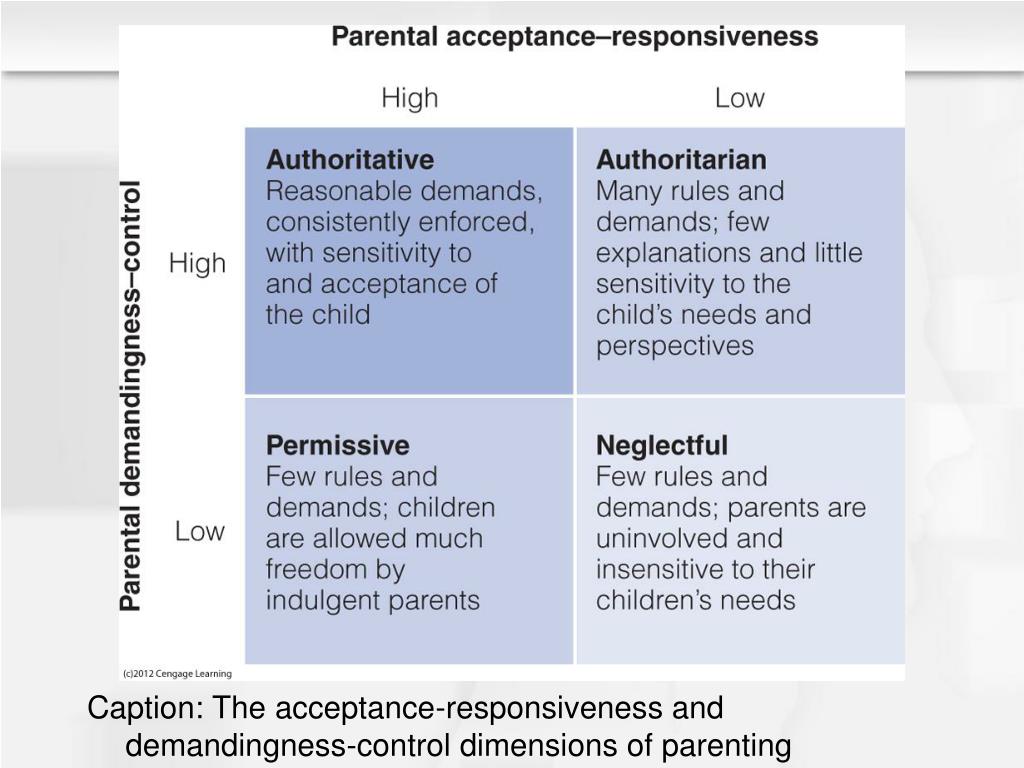 Parental acceptance–responsiveness

Parental demandingness–control

| | High | Low |
|---|---|---|
| High | **Authoritative** Reasonable demands, consistently enforced, with sensitivity to and acceptance of the child | **Authoritarian** Many rules and demands; few explanations and little sensitivity to the child's needs and perspectives |
| Low | **Permissive** Few rules and demands; children are allowed much freedom by indulgent parents | **Neglectful** Few rules and demands; parents are uninvolved and insensitive to their children's needs |

(c)2012 Cengage Learning

Caption: The acceptance-responsiveness and demandingness-control dimensions of parenting